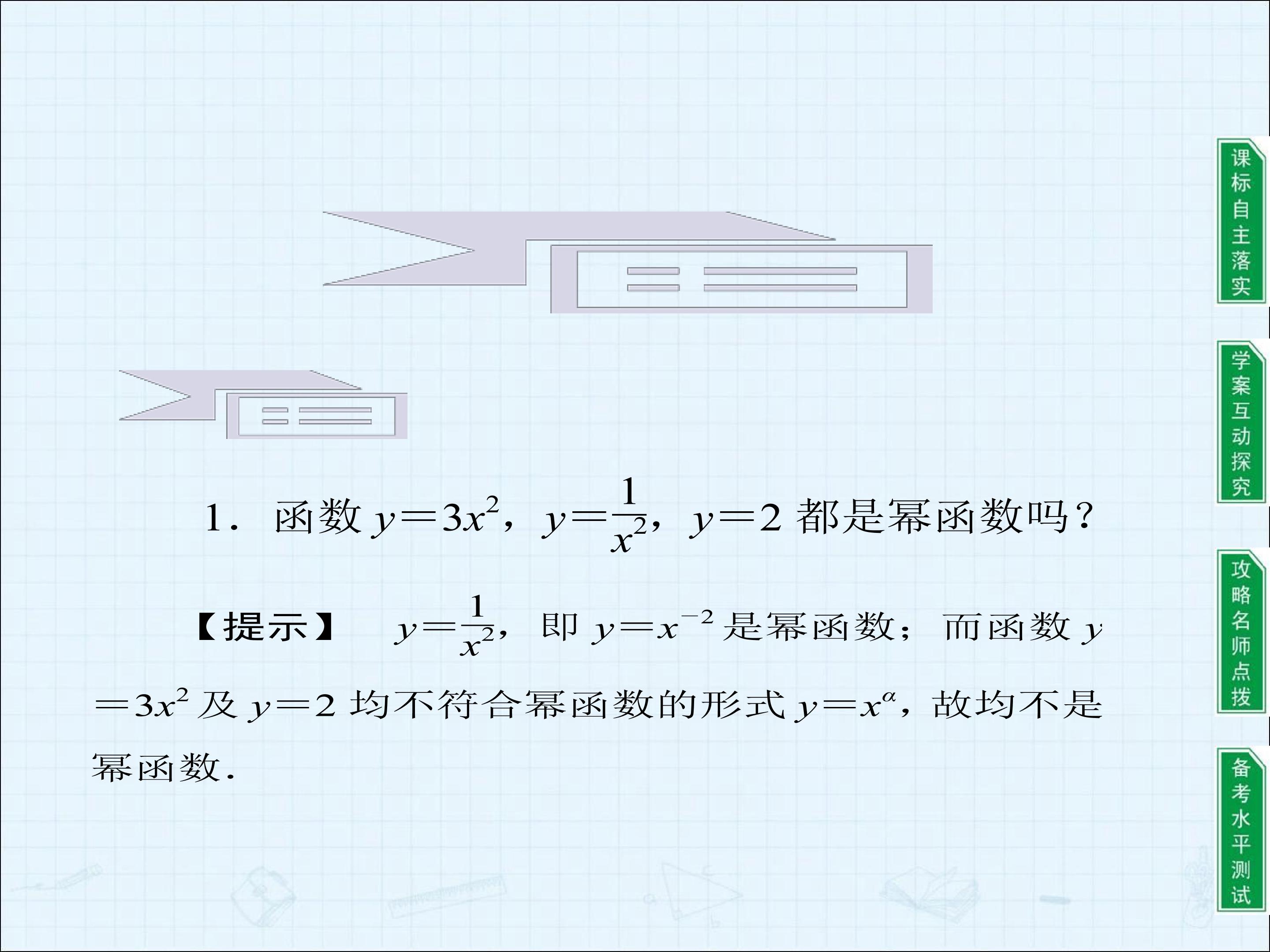 1．函数$y=3x^2$，$y=\frac{1}{x^2}$，$y=2$都是幂函数吗？

【提示】 $y=\frac{1}{x^2}$，即$y=x^{-2}$是幂函数；而函数$y=3x^2$及$y=2$均不符合幂函数的形式$y=x^{\alpha}$，故均不是幂函数.

课标自主落实

学案互动探究

攻略名师点拨

备考水平测试